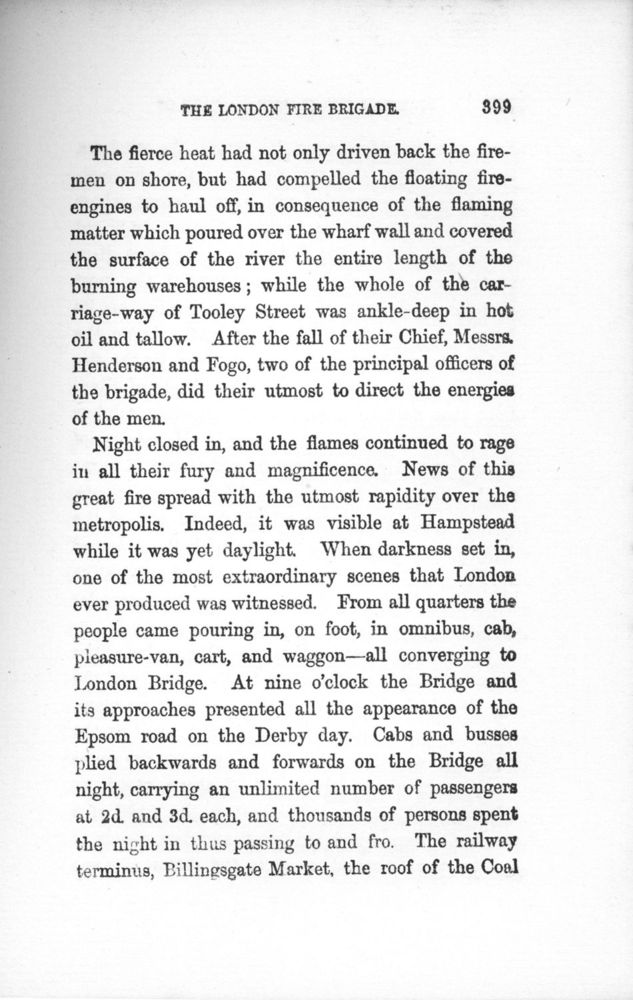 THE LONDON FIRE BRIGADE. 399

The fierce heat had not only driven back the firemen on shore, but had compelled the floating fire-engines to haul off, in consequence of the flaming matter which poured over the wharf wall and covered the surface of the river the entire length of the burning warehouses; while the whole of the carriage-way of Tooley Street was ankle-deep in hot oil and tallow. After the fall of their Chief, Messrs. Henderson and Fogo, two of the principal officers of the brigade, did their utmost to direct the energies of the men.

Night closed in, and the flames continued to rage in all their fury and magnificence. News of this great fire spread with the utmost rapidity over the metropolis. Indeed, it was visible at Hampstead while it was yet daylight. When darkness set in, one of the most extraordinary scenes that London ever produced was witnessed. From all quarters the people came pouring in, on foot, in omnibus, cab, pleasure-van, cart, and waggon—all converging to London Bridge. At nine o'clock the Bridge and its approaches presented all the appearance of the Epsom road on the Derby day. Cabs and busses plied backwards and forwards on the Bridge all night, carrying an unlimited number of passengers at 2d. and 3d. each, and thousands of persons spent the night in thus passing to and fro. The railway terminus, Billingsgate Market, the roof of the Coal